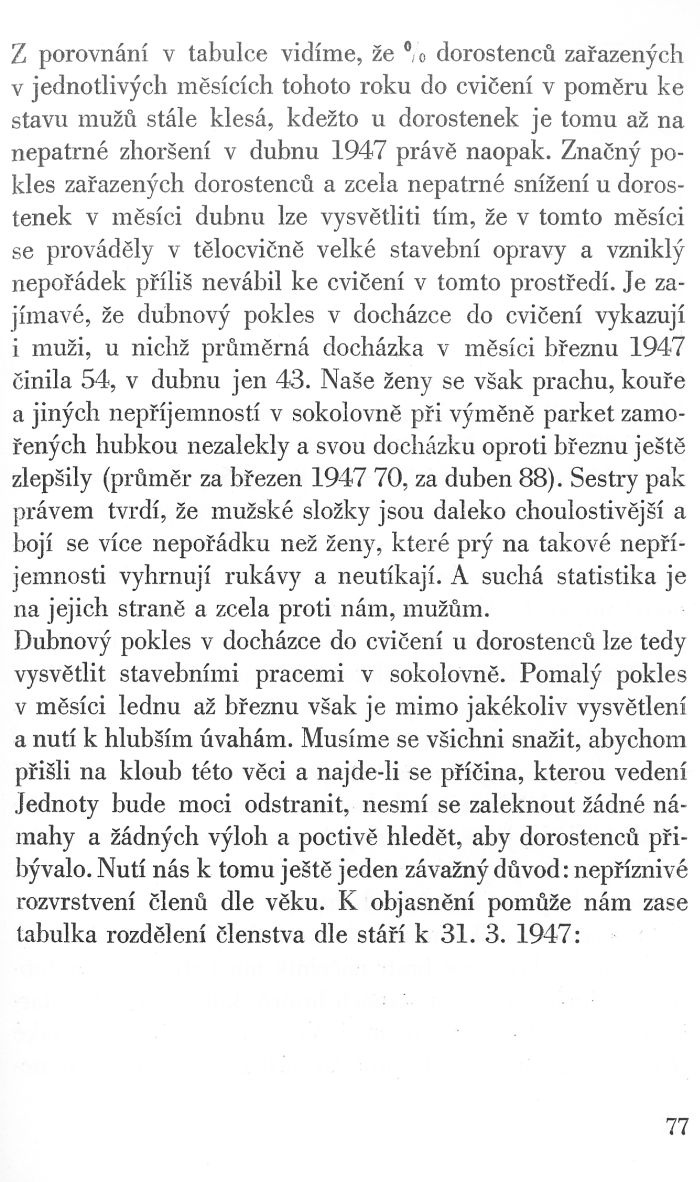 Z porovnání v tabulce vidíme, že % dorostenců zařazených v jednotlivých měsících tohoto roku do cvičení v poměru ke stavu mužů stále klesá, kdežto u dorostenek je tomu až na nepatrné zhoršení v dubnu 1947 právě naopak. Značný pokles zařazených dorostenců a zcela nepatrné snížení u dorostenek v měsíci dubnu lze vysvětliti tím, že v tomto měsíci se prováděly v tělocvičně velké stavební opravy a vzniklý nepořádek příliš nevábil ke cvičení v tomto prostředí. Je zajímavé, že dubnový pokles v docházce do cvičení vykazují i muži, u nichž průměrná docházka v měsíci březnu 1947 činila 54, v dubnu jen 43. Naše ženy se však prachu, kouře a jiných nepříjemností v sokolovně při výměně parket zamořených hubkou nezalekly a svou docházku oproti březnu ještě zlepšily (průměr za březen 1947 70, za duben 88). Sestry pak právem tvrdí, že mužské složky jsou daleko choulostivější a bojí se více nepořádku než ženy, které prý na takové nepříjemnosti vyhrnují rukávy a neutíkají. A suchá statistika je na jejich straně a zcela proti nám, mužům.
Dubnový pokles v docházce do cvičení u dorostenců lze tedy vysvětlit stavebními pracemi v sokolovně. Pomalý pokles v měsíci lednu až březnu však je mimo jakékoliv vysvětlení a nutí k hlubším úvahám. Musíme se všichni snažit, abychom přišli na kloub této věci a najde-li se příčina, kterou vedení Jednoty bude moci odstranit, nesmí se zaleknout žádné námahy a žádných výloh a poctivě hledět, aby dorostenců přibývalo. Nutí nás k tomu ještě jeden závažný důvod: nepříznivé rozvrstvení členů dle věku. K objasnění pomůže nám zase tabulka rozdělení členstva dle stáří k 31. 3. 1947:

77